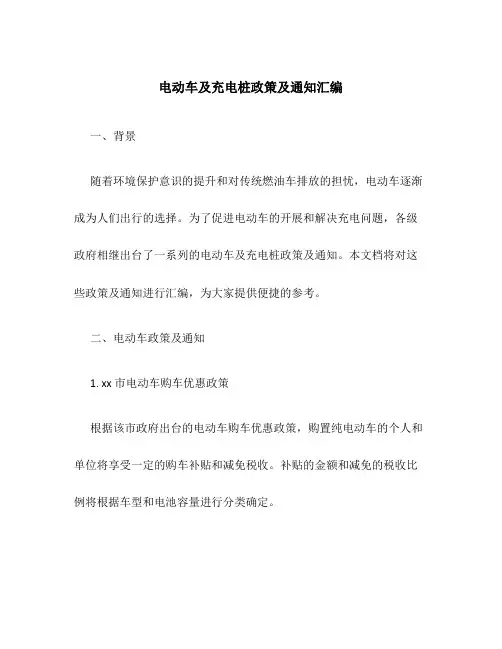 电动车及充电桩政策及通知汇编

一、背景

随着环境保护意识的提升和对传统燃油车排放的担忧，电动车逐渐成为人们出行的选择。为了促进电动车的开展和解决充电问题，各级政府相继出台了一系列的电动车及充电桩政策及通知。本文档将对这些政策及通知进行汇编，为大家提供便捷的参考。

二、电动车政策及通知

1. xx 市电动车购车优惠政策

根据该市政府出台的电动车购车优惠政策，购置纯电动车的个人和单位将享受一定的购车补贴和减免税收。补贴的金额和减免的税收比例将根据车型和电池容量进行分类确定。